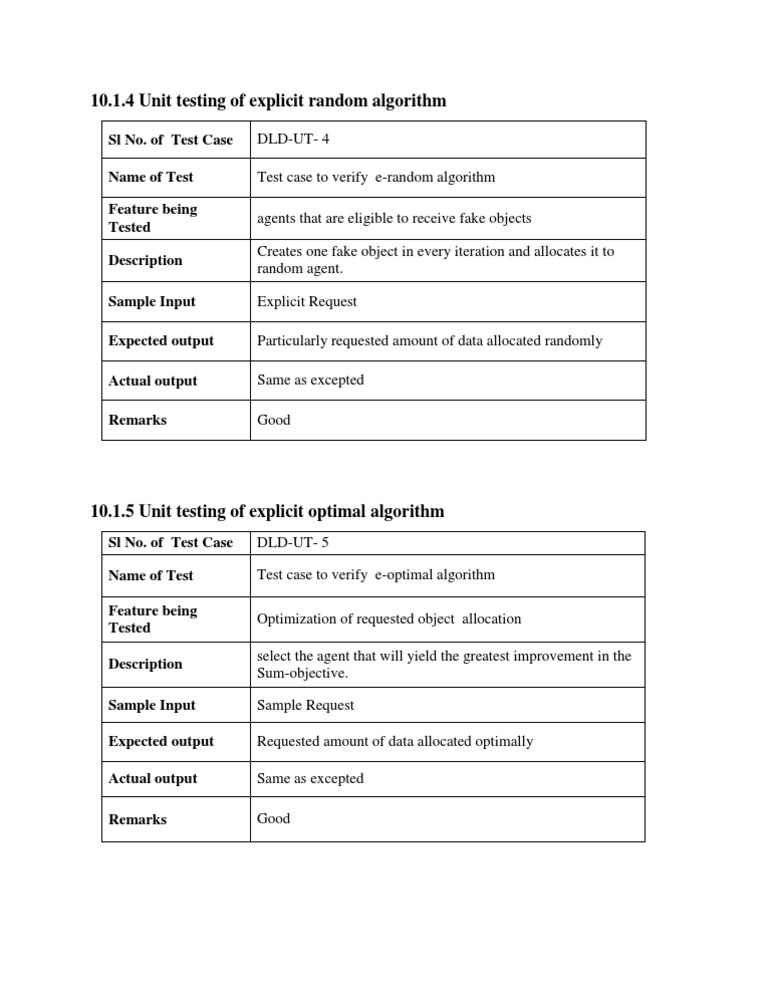 10.1.4 Unit testing of explicit random algorithm

| Sl No. of Test Case | DLD-UT- 4 |
|---|---|
| Name of Test | Test case to verify e-random algorithm |
| Feature being Tested | agents that are eligible to receive fake objects |
| Description | Creates one fake object in every iteration and allocates it to random agent. |
| Sample Input | Explicit Request |
| Expected output | Particularly requested amount of data allocated randomly |
| Actual output | Same as excepted |
| Remarks | Good |

10.1.5 Unit testing of explicit optimal algorithm

| Sl No. of Test Case | DLD-UT- 5 |
|---|---|
| Name of Test | Test case to verify e-optimal algorithm |
| Feature being Tested | Optimization of requested object allocation |
| Description | select the agent that will yield the greatest improvement in the Sum-objective. |
| Sample Input | Sample Request |
| Expected output | Requested amount of data allocated optimally |
| Actual output | Same as excepted |
| Remarks | Good |